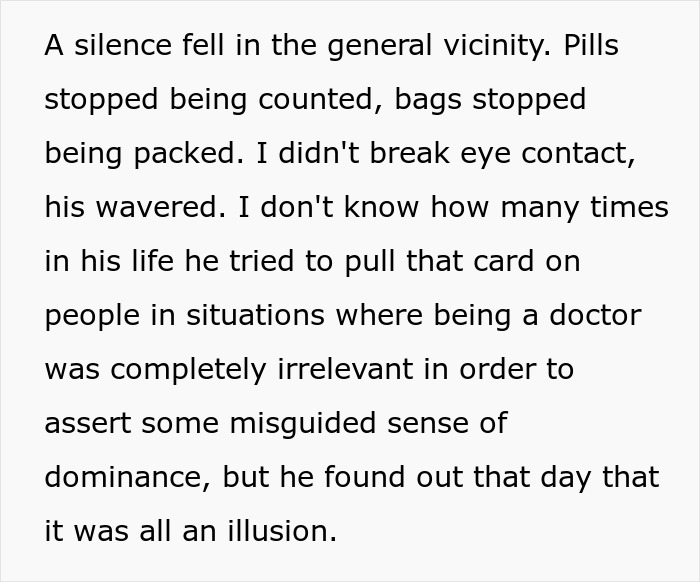 A silence fell in the general vicinity. Pills stopped being counted, bags stopped being packed. I didn't break eye contact, his wavered. I don't know how many times in his life he tried to pull that card on people in situations where being a doctor was completely irrelevant in order to assert some misguided sense of dominance, but he found out that day that it was all an illusion.